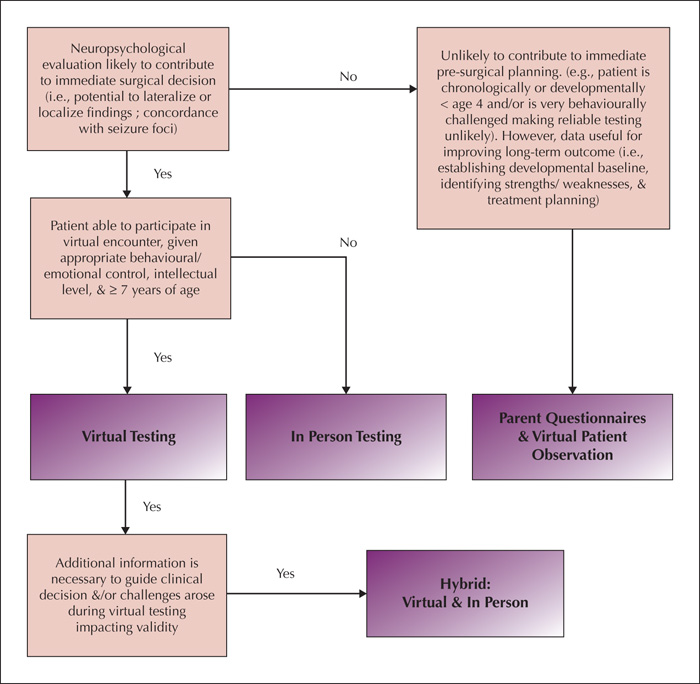 Neuropsychological evaluation likely to contribute to immediate surgical decision (i.e., potential to lateralize or localize findings ; concordance with seizure foci)

No

Unlikely to contribute to immediate pre-surgical planning. (e.g., patient is chronologically or developmentally < age 4 and/or is very behaviourally challenged making reliable testing unlikely). However, data useful for improving long-term outcome (i.e., establishing developmental baseline, identifying strengths/ weaknesses, & treatment planning)

Yes

Patient able to participate in virtual encounter, given appropriate behavioural/ emotional control, intellectual level, & ≥ 7 years of age

No

Yes

Virtual Testing

In Person Testing

Parent Questionnaires & Virtual Patient Observation

Yes

Additional information is necessary to guide clinical decision &/or challenges arose during virtual testing impacting validity

Yes

Hybrid: Virtual & In Person